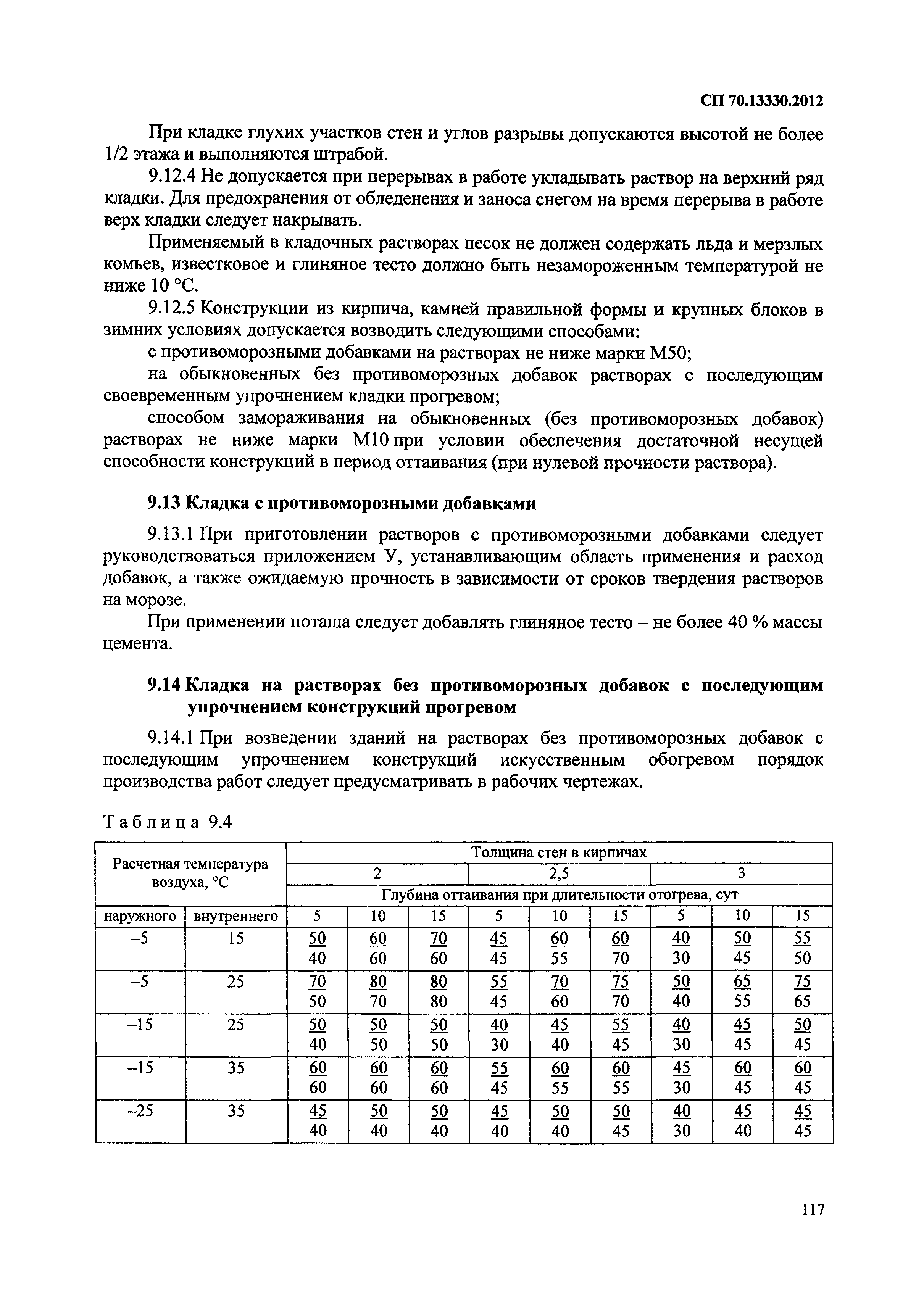 СП 70.13330.2012

При кладке глухих участков стен и углов разрывы допускаются высотой не более 1/2 этажа и выполняются штрабой.

9.12.4 Не допускается при перерывах в работе укладывать раствор на верхний ряд кладки. Для предохранения от обледенения и заноса снегом на время перерыва в работе верх кладки следует накрывать.

Применяемый в кладочных растворах песок не должен содержать льда и мерзлых комьев, известковое и глиняное тесто должно быть незамороженным температурой не ниже 10 °С.

9.12.5 Конструкции из кирпича, камней правильной формы и крупных блоков в зимних условиях допускается возводить следующими способами:

с противоморозными добавками на растворах не ниже марки М50;

на обыкновенных без противоморозных добавок растворах с последующим своевременным упрочнением кладки прогревом;

способом замораживания на обыкновенных (без противоморозных добавок) растворах не ниже марки М10 при условии обеспечения достаточной несущей способности конструкций в период оттаивания (при нулевой прочности раствора).

9.13 Кладка с противоморозными добавками

9.13.1 При приготовлении растворов с противоморозными добавками следует руководствоваться приложением У, устанавливающим область применения и расход добавок, а также ожидаемую прочность в зависимости от сроков твердения растворов на морозе.

При применении поташа следует добавлять глиняное тесто – не более 40 % массы цемента.

9.14 Кладка на растворах без противоморозных добавок с последующим упрочнением конструкций прогревом

9.14.1 При возведении зданий на растворах без противоморозных добавок с последующим упрочнением конструкций искусственным обогревом порядок производства работ следует предусматривать в рабочих чертежах.

Таблица 9.4

| Расчетная температура воздуха, °С | | Толщина стен в кирпичах | | | | | | | | |
|---|---|---|---|---|---|---|---|---|---|---|
| | | 2 | | | 2,5 | | | 3 | | |
| | | Глубина оттаивания при длительности отогрева, сут | | | | | | | | |
| наружного | внутреннего | 5 | 10 | 15 | 5 | 10 | 15 | 5 | 10 | 15 |
| –5 | 15 | $\frac{50}{40}$ | $\frac{60}{60}$ | $\frac{70}{60}$ | $\frac{45}{45}$ | $\frac{60}{55}$ | $\frac{60}{70}$ | $\frac{40}{30}$ | $\frac{50}{45}$ | $\frac{55}{50}$ |
| –5 | 25 | $\frac{70}{50}$ | $\frac{80}{70}$ | $\frac{80}{80}$ | $\frac{55}{45}$ | $\frac{70}{60}$ | $\frac{75}{70}$ | $\frac{50}{40}$ | $\frac{65}{55}$ | $\frac{75}{65}$ |
| –15 | 25 | $\frac{50}{40}$ | $\frac{50}{50}$ | $\frac{50}{50}$ | $\frac{40}{30}$ | $\frac{45}{40}$ | $\frac{55}{45}$ | $\frac{40}{30}$ | $\frac{45}{45}$ | $\frac{50}{45}$ |
| –15 | 35 | $\frac{60}{60}$ | $\frac{60}{60}$ | $\frac{60}{60}$ | $\frac{55}{45}$ | $\frac{60}{55}$ | $\frac{60}{55}$ | $\frac{45}{30}$ | $\frac{60}{45}$ | $\frac{60}{45}$ |
| –25 | 35 | $\frac{45}{40}$ | $\frac{50}{40}$ | $\frac{50}{40}$ | $\frac{45}{40}$ | $\frac{50}{40}$ | $\frac{50}{45}$ | $\frac{40}{30}$ | $\frac{45}{40}$ | $\frac{45}{45}$ |

117